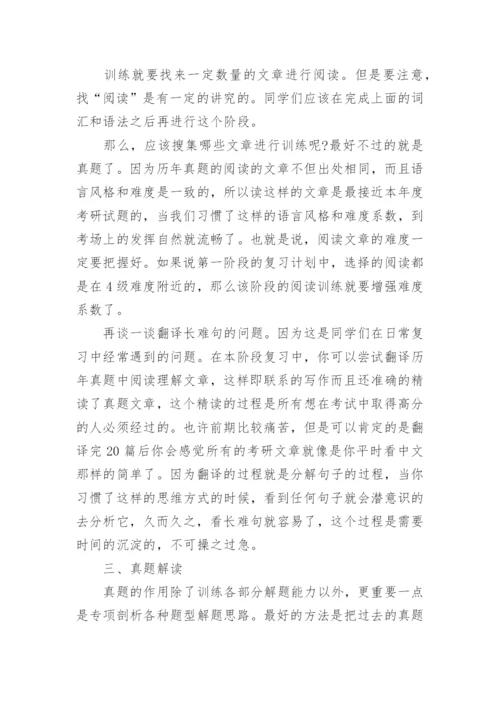 训练就要找来一定数量的文章进行阅读。但是要注意，找“阅读”是有一定的讲究的。同学们应该在完成上面的词汇和语法之后再进行这个阶段。

那么，应该搜集哪些文章进行训练呢?最好不过的就是真题了。因为历年真题的阅读的文章不但出处相同，而且语言风格和难度是一致的，所以读这样的文章是最接近本年度考研试题的，当我们习惯了这样的语言风格和难度系数，到考场上的发挥自然就流畅了。也就是说，阅读文章的难度一定要把握好。如果说第一阶段的复习计划中，选择的阅读都是在4级难度附近的，那么该阶段的阅读训练就要增强难度系数了。

再谈一谈翻译长难句的问题。因为这是同学们在日常复习中经常遇到的问题。在本阶段复习中，你可以尝试翻译历年真题中阅读理解文章，这样即联系的写作而且还准确的精读了真题文章，这个精读的过程是所有想在考试中取得高分的人必须经过的。也许前期比较痛苦，但是可以肯定的是翻译完20篇后你会感觉所有的考研文章就像是你平时看中文那样的简单了。因为翻译的过程就是分解句子的过程，当你习惯了这样的思维方式的时候，看到任何句子就会潜意识的去分析它，久而久之，看长难句就容易了，这个过程是需要时间的沉淀的，不可操之过急。

三、真题解读

真题的作用除了训练各部分解题能力以外，更重要一点是专项剖析各种题型解题思路。最好的方法是把过去的真题